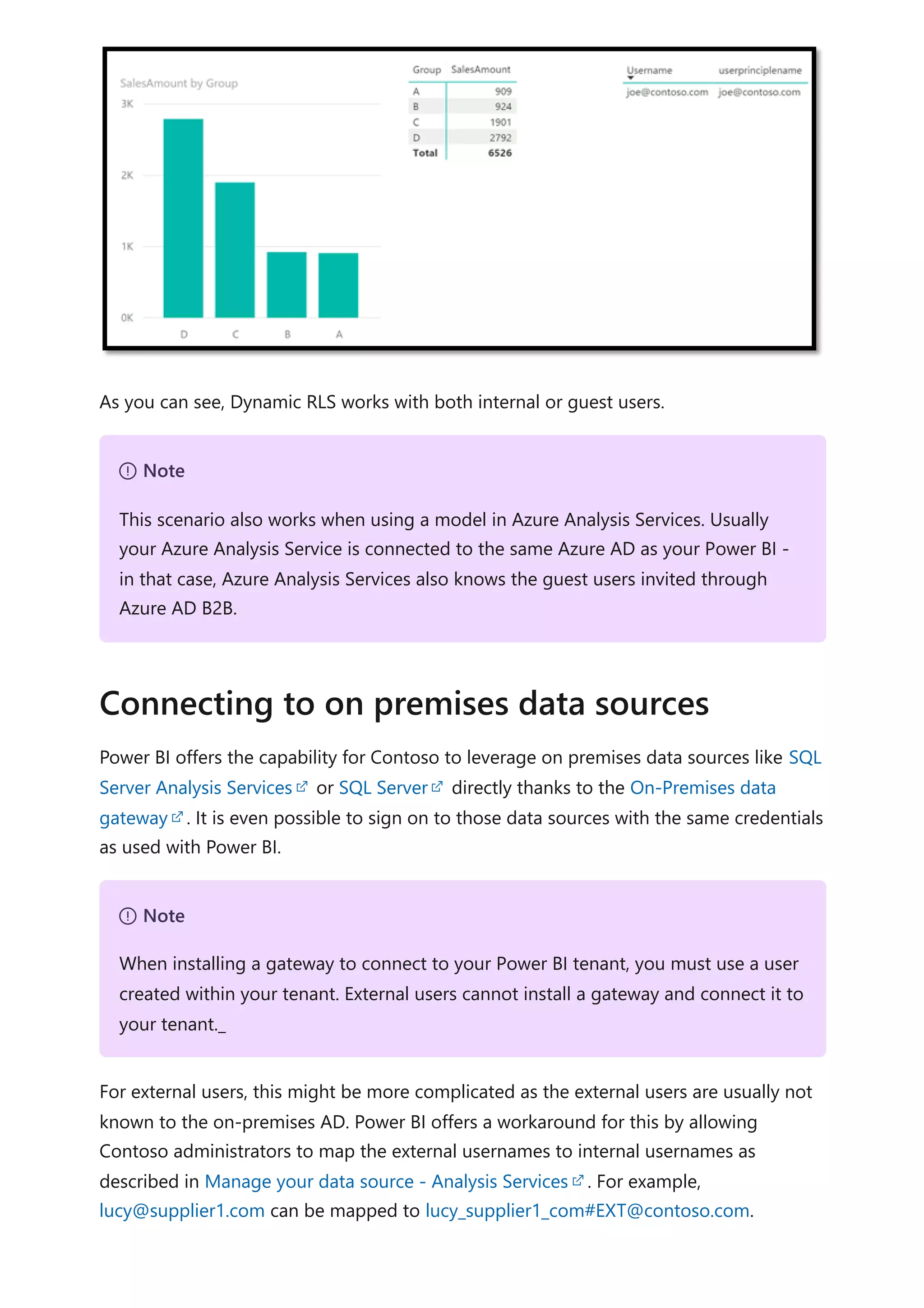 SalesAmount by Group

3K

2K

1K

0K

D C B A

| Group | SalesAmount |
|---|---|
| A | 909 |
| B | 924 |
| C | 1901 |
| D | 2792 |
| Total | 6526 |

| Username | userprinciplename |
|---|---|
| joe@contoso.com | joe@contoso.com |

As you can see, Dynamic RLS works with both internal or guest users.

Note

This scenario also works when using a model in Azure Analysis Services. Usually your Azure Analysis Service is connected to the same Azure AD as your Power BI - in that case, Azure Analysis Services also knows the guest users invited through Azure AD B2B.

Connecting to on premises data sources

Power BI offers the capability for Contoso to leverage on premises data sources like SQL Server Analysis Services or SQL Server directly thanks to the On-Premises data gateway. It is even possible to sign on to those data sources with the same credentials as used with Power BI.

Note

When installing a gateway to connect to your Power BI tenant, you must use a user created within your tenant. External users cannot install a gateway and connect it to your tenant._

For external users, this might be more complicated as the external users are usually not known to the on-premises AD. Power BI offers a workaround for this by allowing Contoso administrators to map the external usernames to internal usernames as described in Manage your data source - Analysis Services. For example, lucy@supplier1.com can be mapped to lucy_supplier1_com#EXT@contoso.com.